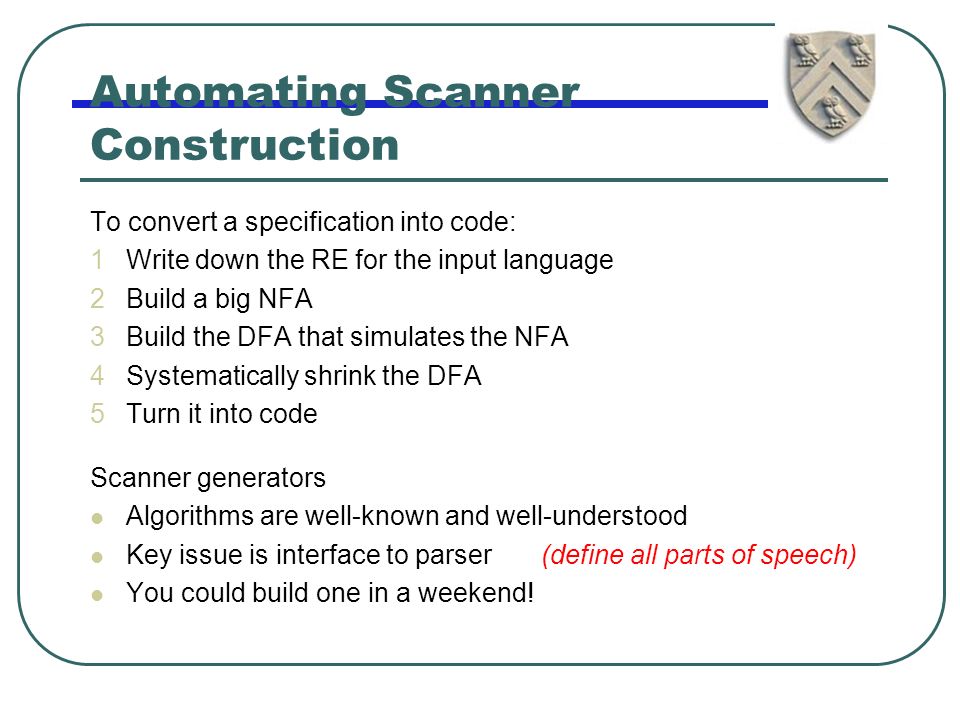 Automating Scanner Construction

To convert a specification into code:
1 Write down the RE for the input language
2 Build a big NFA
3 Build the DFA that simulates the NFA
4 Systematically shrink the DFA
5 Turn it into code

Scanner generators
- Algorithms are well-known and well-understood
- Key issue is interface to parser (define all parts of speech)
- You could build one in a weekend!